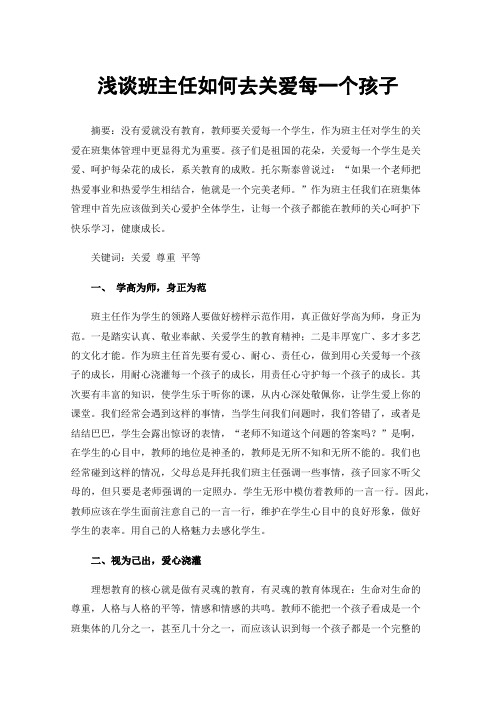 浅谈班主任如何去关爱每一个孩子

摘要：没有爱就没有教育，教师要关爱每一个学生，作为班主任对学生的关爱在班集体管理中更显得尤为重要。孩子们是祖国的花朵，关爱每一个学生是关爱、呵护每朵花的成长，系关教育的成败。托尔斯泰曾说过：“如果一个老师把热爱事业和热爱学生相结合，他就是一个完美老师。”作为班主任我们在班集体管理中首先应该做到关心爱护全体学生，让每一个孩子都能在教师的关心呵护下快乐学习，健康成长。

关键词：关爱 尊重 平等

一、 学高为师，身正为范

班主任作为学生的领路人要做好榜样示范作用，真正做好学高为师，身正为范。一是踏实认真、敬业奉献、关爱学生的教育精神；二是丰厚宽广、多才多艺的文化才能。作为班主任首先要有爱心、耐心、责任心，做到用心关爱每一个孩子的成长，用耐心浇灌每一个孩子的成长，用责任心守护每一个孩子的成长。其次要有丰富的知识，使学生乐于听你的课，从内心深处敬佩你，让学生爱上你的课堂。我们经常会遇到这样的事情，当学生问我们问题时，我们答错了，或者是结结巴巴，学生会露出惊讶的表情，“老师不知道这个问题的答案吗？”是啊，在学生的心目中，教师的地位是神圣的，教师是无所不知和无所不能的。我们也经常碰到这样的情况，父母总是拜托我们班主任强调一些事情，孩子回家不听父母的，但只要是老师强调的一定照办。学生无形中模仿着教师的一言一行。因此，教师应该在学生面前注意自己的一言一行，维护在学生心目中的良好形象，做好学生的表率。用自己的人格魅力去感化学生。

二、视为己出，爱心浇灌

理想教育的核心就是做有灵魂的教育，有灵魂的教育体现在：生命对生命的尊重，人格与人格的平等，情感和情感的共鸣。教师不能把一个孩子看成是一个班集体的几分之一，甚至几十分之一，而应该认识到每一个孩子都是一个完整的